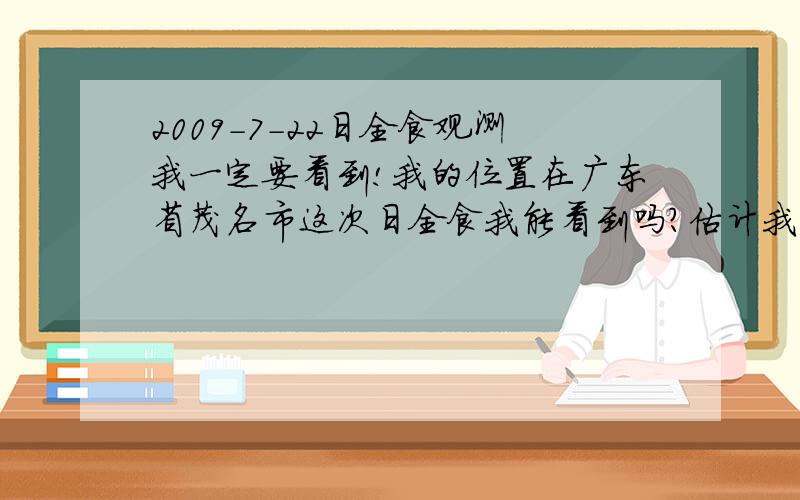 2009-7-22日全食观测
我一定要看到！我的位置在广东省茂名市这次日全食我能看到吗？估计我